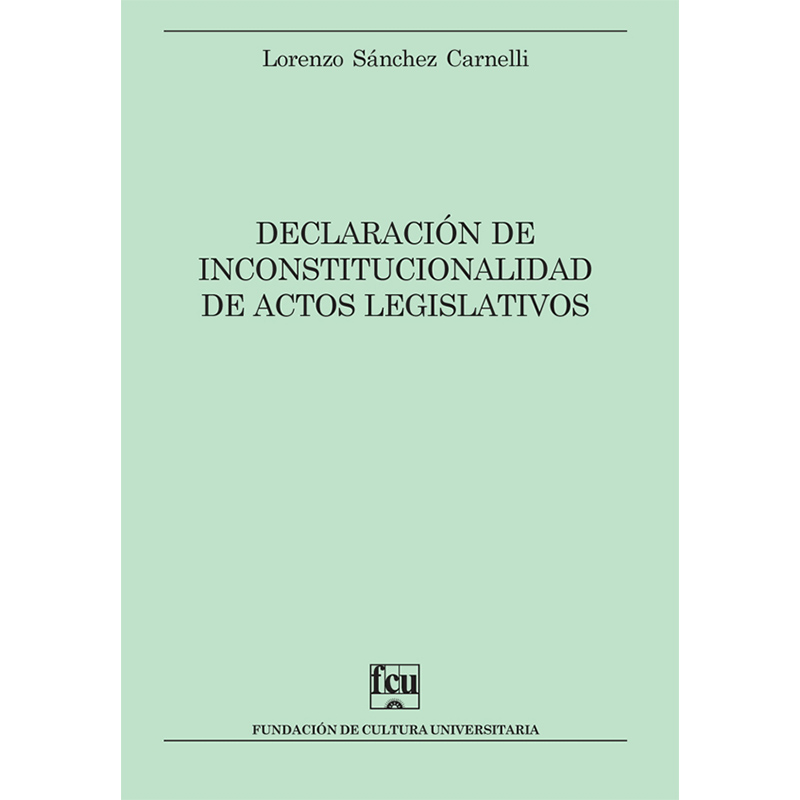 Lorenzo Sánchez Carnelli

DECLARACIÓN DE
INCONSTITUCIONALIDAD
DE ACTOS LEGISLATIVOS

fcu

FUNDACIÓN DE CULTURA UNIVERSITARIA